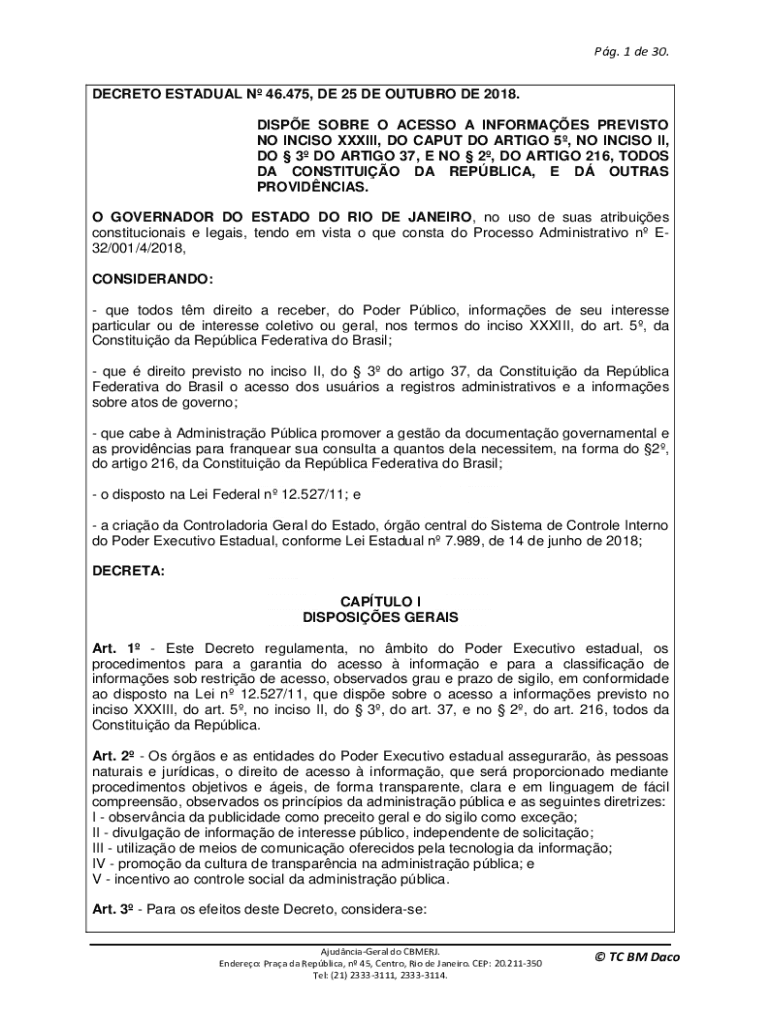 Pág. 1 de 30.

DECRETO ESTADUAL Nº 46.475, DE 25 DE OUTUBRO DE 2018.

DISPÕE SOBRE O ACESSO A INFORMAÇÕES PREVISTO NO INCISO XXXIII, DO CAPUT DO ARTIGO 5º, NO INCISO II, DO § 3º DO ARTIGO 37, E NO § 2º, DO ARTIGO 216, TODOS DA CONSTITUIÇÃO DA REPÚBLICA, E DÁ OUTRAS PROVIDÊNCIAS.

O GOVERNADOR DO ESTADO DO RIO DE JANEIRO, no uso de suas atribuições constitucionais e legais, tendo em vista o que consta do Processo Administrativo nº E-32/001/4/2018,

CONSIDERANDO:

- que todos têm direito a receber, do Poder Público, informações de seu interesse particular ou de interesse coletivo ou geral, nos termos do inciso XXXIII, do art. 5º, da Constituição da República Federativa do Brasil;

- que é direito previsto no inciso II, do § 3º do artigo 37, da Constituição da República Federativa do Brasil o acesso dos usuários a registros administrativos e a informações sobre atos de governo;

- que cabe à Administração Pública promover a gestão da documentação governamental e as providências para franquear sua consulta a quantos dela necessitem, na forma do §2º, do artigo 216, da Constituição da República Federativa do Brasil;

- o disposto na Lei Federal nº 12.527/11; e

- a criação da Controladoria Geral do Estado, órgão central do Sistema de Controle Interno do Poder Executivo Estadual, conforme Lei Estadual nº 7.989, de 14 de junho de 2018;

DECRETA:

CAPÍTULO I
DISPOSIÇÕES GERAIS

Art. 1º - Este Decreto regulamenta, no âmbito do Poder Executivo estadual, os procedimentos para a garantia do acesso à informação e para a classificação de informações sob restrição de acesso, observados grau e prazo de sigilo, em conformidade ao disposto na Lei nº 12.527/11, que dispõe sobre o acesso a informações previsto no inciso XXXIII, do art. 5º, no inciso II, do § 3º, do art. 37, e no § 2º, do art. 216, todos da Constituição da República.

Art. 2º - Os órgãos e as entidades do Poder Executivo estadual assegurarão, às pessoas naturais e jurídicas, o direito de acesso à informação, que será proporcionado mediante procedimentos objetivos e ágeis, de forma transparente, clara e em linguagem de fácil compreensão, observados os princípios da administração pública e as seguintes diretrizes:
I - observância da publicidade como preceito geral e do sigilo como exceção;
II - divulgação de informação de interesse público, independente de solicitação;
III - utilização de meios de comunicação oferecidos pela tecnologia da informação;
IV - promoção da cultura de transparência na administração pública; e
V - incentivo ao controle social da administração pública.

Art. 3º - Para os efeitos deste Decreto, considera-se:

Ajudância-Geral do CBMERJ.
Endereço: Praça da República, nº 45, Centro, Rio de Janeiro. CEP: 20.211-350
Tel: (21) 2333-3111, 2333-3114.

© TC BM Daco